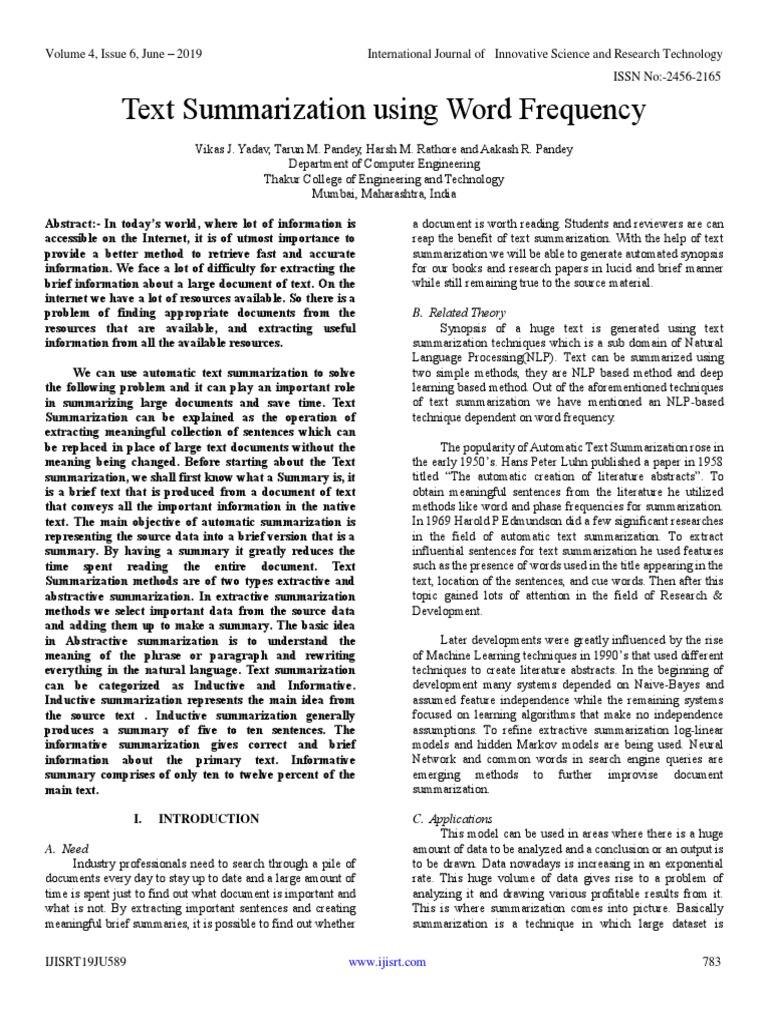 Volume 4, Issue 6, June – 2019

International Journal of Innovative Science and Research Technology

ISSN No:-2456-2165

Text Summarization using Word Frequency

Vikas J. Yadav, Tarun M. Pandey, Harsh M. Rathore and Aakash R. Pandey
Department of Computer Engineering
Thakur College of Engineering and Technology
Mumbai, Maharashtra, India

Abstract:- In today's world, where lot of information is accessible on the Internet, it is of utmost importance to provide a better method to retrieve fast and accurate information. We face a lot of difficulty for extracting the brief information about a large document of text. On the internet we have a lot of resources available. So there is a problem of finding appropriate documents from the resources that are available, and extracting useful information from all the available resources.

We can use automatic text summarization to solve the following problem and it can play an important role in summarizing large documents and save time. Text Summarization can be explained as the operation of extracting meaningful collection of sentences which can be replaced in place of large text documents without the meaning being changed. Before starting about the Text summarization, we shall first know what a Summary is, it is a brief text that is produced from a document of text that conveys all the important information in the native text. The main objective of automatic summarization is representing the source data into a brief version that is a summary. By having a summary it greatly reduces the time spent reading the entire document. Text Summarization methods are of two types extractive and abstractive summarization. In extractive summarization methods we select important data from the source data and adding them up to make a summary. The basic idea in Abstractive summarization is to understand the meaning of the phrase or paragraph and rewriting everything in the natural language. Text summarization can be categorized as Inductive and Informative. Inductive summarization represents the main idea from the source text . Inductive summarization generally produces a summary of five to ten sentences. The informative summarization gives correct and brief information about the primary text. Informative summary comprises of only ten to twelve percent of the main text.

I. INTRODUCTION

A. Need
Industry professionals need to search through a pile of documents every day to stay up to date and a large amount of time is spent just to find out what document is important and what is not. By extracting important sentences and creating meaningful brief summaries, it is possible to find out whether a document is worth reading. Students and reviewers are can reap the benefit of text summarization. With the help of text summarization we will be able to generate automated synopsis for our books and research papers in lucid and brief manner while still remaining true to the source material.

B. Related Theory
Synopsis of a huge text is generated using text summarization techniques which is a sub domain of Natural Language Processing(NLP). Text can be summarized using two simple methods, they are NLP based method and deep learning based method. Out of the aforementioned techniques of text summarization we have mentioned an NLP-based technique dependent on word frequency.

The popularity of Automatic Text Summarization rose in the early 1950's. Hans Peter Luhn published a paper in 1958 titled "The automatic creation of literature abstracts". To obtain meaningful sentences from the literature he utilized methods like word and phase frequencies for summarization. In 1969 Harold P Edmundson did a few significant researches in the field of automatic text summarization. To extract influential sentences for text summarization he used features such as the presence of words used in the title appearing in the text, location of the sentences, and cue words. Then after this topic gained lots of attention in the field of Research & Development.

Later developments were greatly influenced by the rise of Machine Learning techniques in 1990's that used different techniques to create literature abstracts. In the beginning of development many systems depended on Naive-Bayes and assumed feature independence while the remaining systems focused on learning algorithms that make no independence assumptions. To refine extractive summarization log-linear models and hidden Markov models are being used. Neural Network and common words in search engine queries are emerging methods to further improvise document summarization.

C. Applications
This model can be used in areas where there is a huge amount of data to be analyzed and a conclusion or an output is to be drawn. Data nowadays is increasing in an exponential rate. This huge volume of data gives rise to a problem of analyzing it and drawing various profitable results from it. This is where summarization comes into picture. Basically summarization is a technique in which large dataset is

IJISRT19JU589

www.ijisrt.com

783